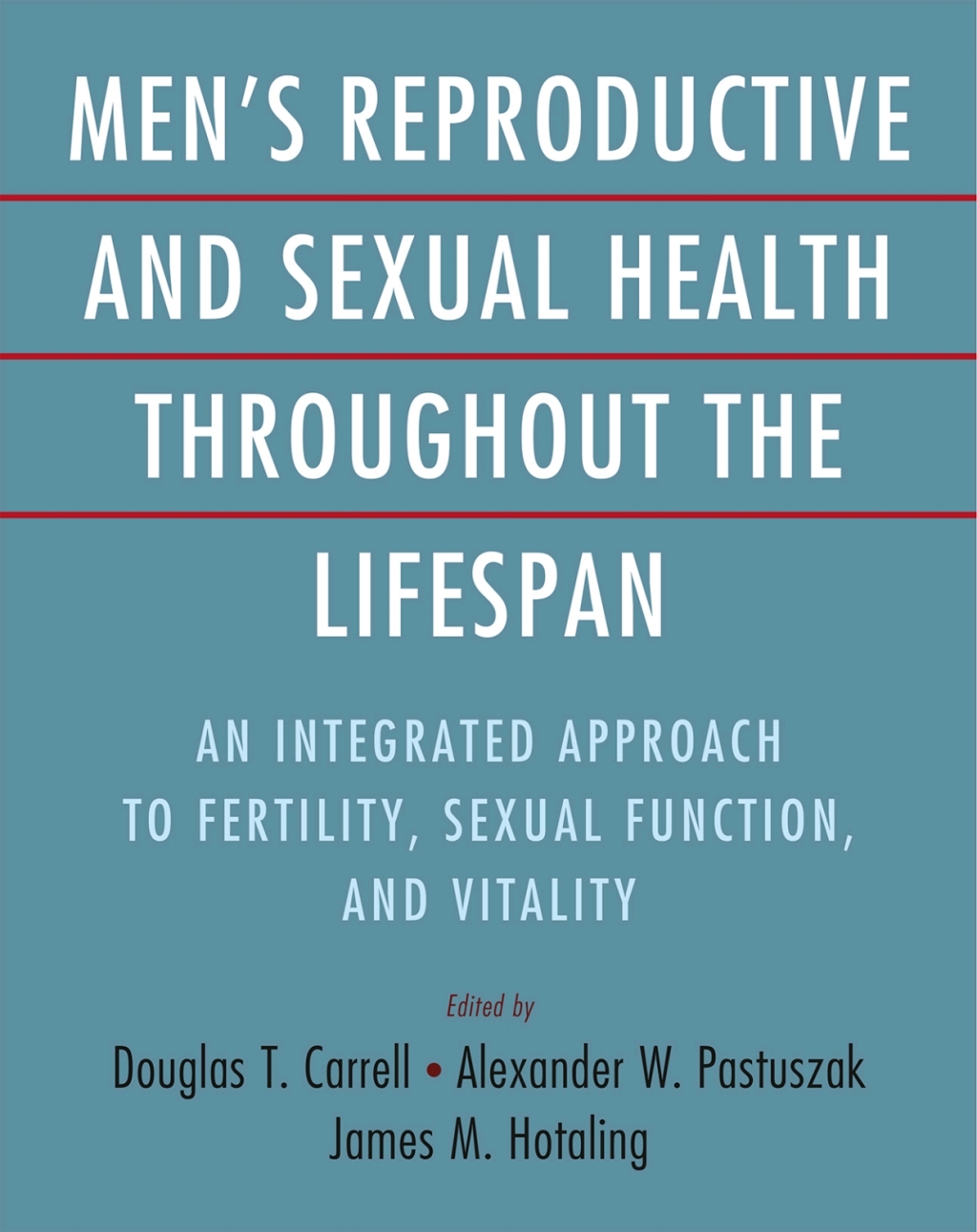 MEN'S REPRODUCTIVE AND SEXUAL HEALTH THROUGHOUT THE LIFESPAN

AN INTEGRATED APPROACH TO FERTILITY, SEXUAL FUNCTION, AND VITALITY

Edited by

Douglas T. Carrell • Alexander W. Pastuszak
James M. Hotaling